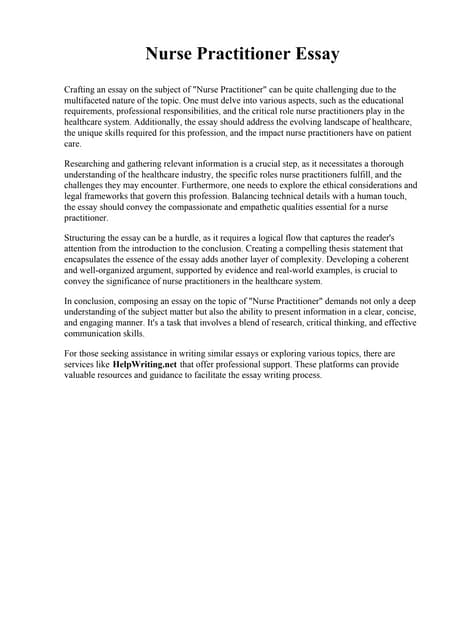 Nurse Practitioner Essay

Crafting an essay on the subject of "Nurse Practitioner" can be quite challenging due to the multifaceted nature of the topic. One must delve into various aspects, such as the educational requirements, professional responsibilities, and the critical role nurse practitioners play in the healthcare system. Additionally, the essay should address the evolving landscape of healthcare, the unique skills required for this profession, and the impact nurse practitioners have on patient care.

Researching and gathering relevant information is a crucial step, as it necessitates a thorough understanding of the healthcare industry, the specific roles nurse practitioners fulfill, and the challenges they may encounter. Furthermore, one needs to explore the ethical considerations and legal frameworks that govern this profession. Balancing technical details with a human touch, the essay should convey the compassionate and empathetic qualities essential for a nurse practitioner.

Structuring the essay can be a hurdle, as it requires a logical flow that captures the reader's attention from the introduction to the conclusion. Creating a compelling thesis statement that encapsulates the essence of the essay adds another layer of complexity. Developing a coherent and well-organized argument, supported by evidence and real-world examples, is crucial to convey the significance of nurse practitioners in the healthcare system.

In conclusion, composing an essay on the topic of "Nurse Practitioner" demands not only a deep understanding of the subject matter but also the ability to present information in a clear, concise, and engaging manner. It's a task that involves a blend of research, critical thinking, and effective communication skills.

For those seeking assistance in writing similar essays or exploring various topics, there are services like HelpWriting.net that offer professional support. These platforms can provide valuable resources and guidance to facilitate the essay writing process.